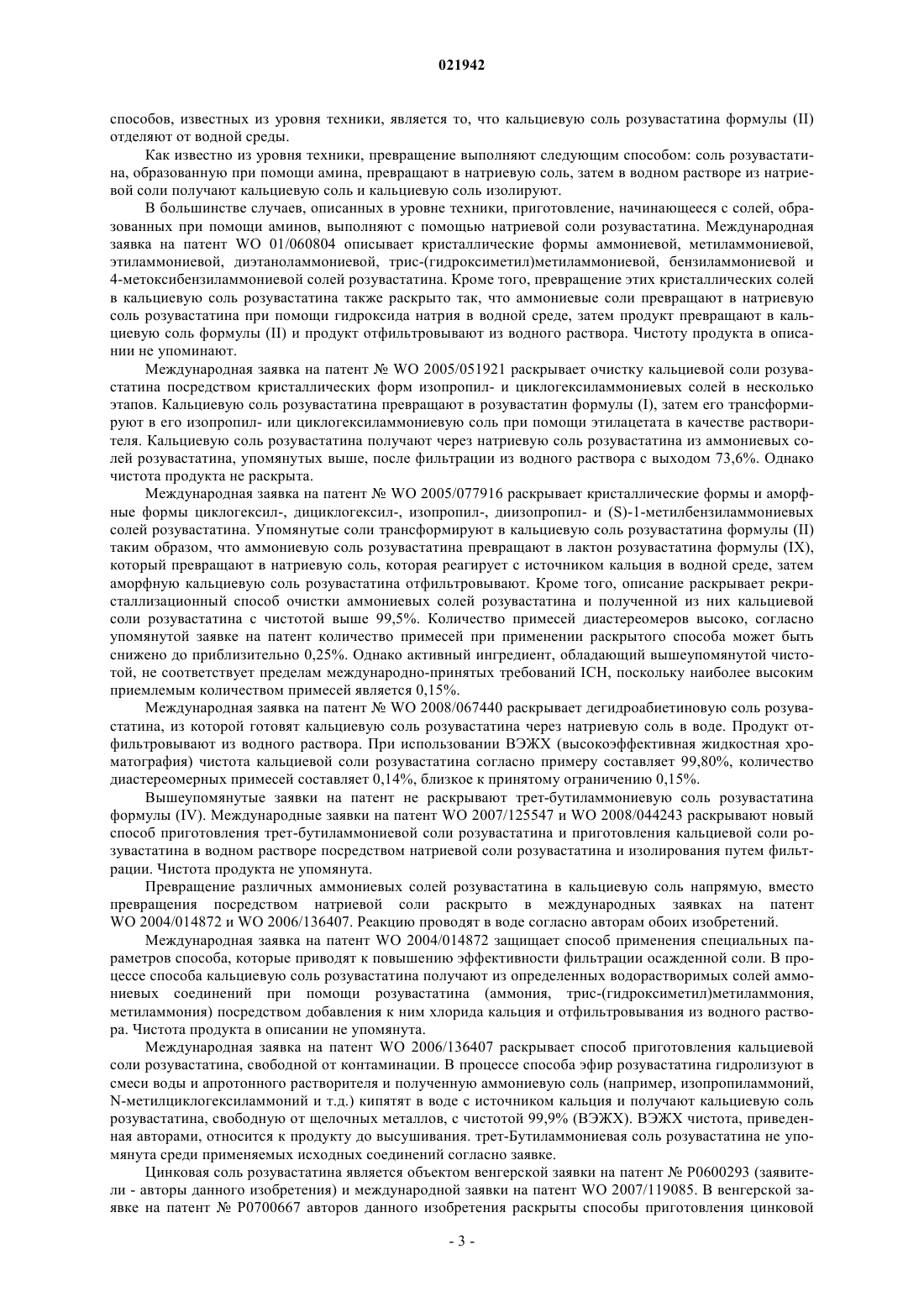 021942

способов, известных из уровня техники, является то, что кальциевую соль розувастатина формулы (II) отделяют от водной среды.

Как известно из уровня техники, превращение выполняют следующим способом: соль розувастатина, образованную при помощи амина, превращают в натриевую соль, затем в водном растворе из натриевой соли получают кальциевую соль и кальциевую соль изолируют.

В большинстве случаев, описанных в уровне техники, приготовление, начинающееся с солей, образованных при помощи аминов, выполняют с помощью натриевой соли розувастатина. Международная заявка на патент WO 01/060804 описывает кристаллические формы аммониевой, метиламмониевой, этиламмониевой, диэтаноламмониевой, трис-(гидроксиметил)метиламмониевой, бензиламмониевой и 4-метоксибензиламмониевой солей розувастатина. Кроме того, превращение этих кристаллических солей в кальциевую соль розувастатина также раскрыто так, что аммониевые соли превращают в натриевую соль розувастатина при помощи гидроксида натрия в водной среде, затем продукт превращают в кальциевую соль формулы (II) и продукт отфильтровывают из водного раствора. Чистоту продукта в описании не упоминают.

Международная заявка на патент № WO 2005/051921 раскрывает очистку кальциевой соли розувастатина посредством кристаллических форм изопропил- и циклогексиламмониевых солей в несколько этапов. Кальциевую соль розувастатина превращают в розувастатин формулы (I), затем его трансформируют в его изопропил- или циклогексиламмониевую соль при помощи этилацетата в качестве растворителя. Кальциевую соль розувастатина получают через натриевую соль розувастатина из аммониевых солей розувастатина, упомянутых выше, после фильтрации из водного раствора с выходом 73,6%. Однако чистота продукта не раскрыта.

Международная заявка на патент № WO 2005/077916 раскрывает кристаллические формы и аморфные формы циклогексил-, дициклогексил-, изопропил-, диизопропил- и (S)-1-метилбензиламмониевых солей розувастатина. Упомянутые соли трансформируют в кальциевую соль розувастатина формулы (II) таким образом, что аммониевую соль розувастатина превращают в лактон розувастатина формулы (IX), который превращают в натриевую соль, которая реагирует с источником кальция в водной среде, затем аморфную кальциевую соль розувастатина отфильтровывают. Кроме того, описание раскрывает рекристаллизационный способ очистки аммониевых солей розувастатина и полученной из них кальциевой соли розувастатина с чистотой выше 99,5%. Количество примесей диастереомеров высоко, согласно упомянутой заявке на патент количество примесей при применении раскрытого способа может быть снижено до приблизительно 0,25%. Однако активный ингредиент, обладающий вышеупомянутой чистотой, не соответствует пределам международно-принятых требований ICH, поскольку наиболее высоким приемлемым количеством примесей является 0,15%.

Международная заявка на патент № WO 2008/067440 раскрывает дегидроабиетиновую соль розувастатина, из которой готовят кальциевую соль розувастатина через натриевую соль в воде. Продукт отфильтровывают из водного раствора. При использовании ВЭЖХ (высокоэффективная жидкостная хроматография) чистота кальциевой соли розувастатина согласно примеру составляет 99,80%, количество диастереомерных примесей составляет 0,14%, близкое к принятому ограничению 0,15%.

Вышеупомянутые заявки на патент не раскрывают трет-бутиламмониевую соль розувастатина формулы (IV). Международные заявки на патент WO 2007/125547 и WO 2008/044243 раскрывают новый способ приготовления трет-бутиламмониевой соли розувастатина и приготовления кальциевой соли розувастатина в водном растворе посредством натриевой соли розувастатина и изолирования путем фильтрации. Чистота продукта не упомянута.

Превращение различных аммониевых солей розувастатина в кальциевую соль напрямую, вместо превращения посредством натриевой соли раскрыто в международных заявках на патент WO 2004/014872 и WO 2006/136407. Реакцию проводят в воде согласно авторам обоих изобретений.

Международная заявка на патент WO 2004/014872 защищает способ применения специальных параметров способа, которые приводят к повышению эффективности фильтрации осажденной соли. В процессе способа кальциевую соль розувастатина получают из определенных водорастворимых солей аммониевых соединений при помощи розувастатина (аммония, трис-(гидроксиметил)метиламмония, метиламмония) посредством добавления к ним хлорида кальция и отфильтровывания из водного раствора. Чистота продукта в описании не упомянута.

Международная заявка на патент WO 2006/136407 раскрывает способ приготовления кальциевой соли розувастатина, свободной от контаминации. В процессе способа эфир розувастатина гидролизуют в смеси воды и апротонного растворителя и полученную аммониевую соль (например, изопропиламмоний, N-метилциклогексиламмоний и т.д.) кипятят в воде с источником кальция и получают кальциевую соль розувастатина, свободную от щелочных металлов, с чистотой 99,9% (ВЭЖХ). ВЭЖХ чистота, приведенная авторами, относится к продукту до высушивания. трет-Бутиламмониевая соль розувастатина не упомянута среди применяемых исходных соединений согласно заявке.

Цинковая соль розувастатина является объектом венгерской заявки на патент № P0600293 (заявители - авторы данного изобретения) и международной заявки на патент WO 2007/119085. В венгерской заявке на патент № P0700667 авторов данного изобретения раскрыты способы приготовления цинковой

- 3 -